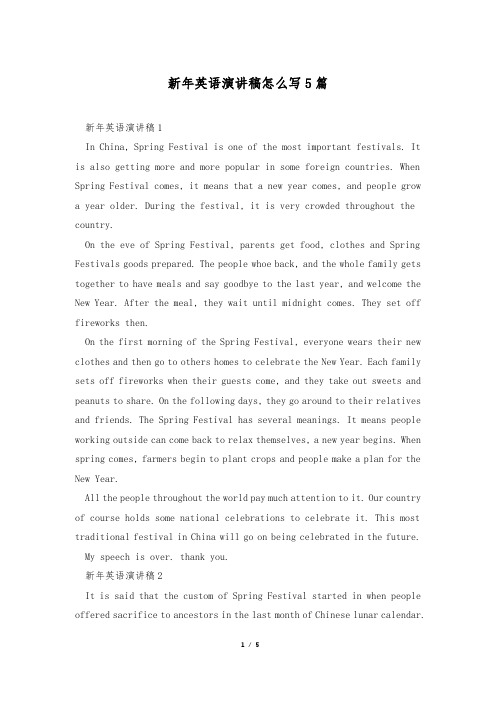 新年英语演讲稿怎么写5篇

新年英语演讲稿1

In China, Spring Festival is one of the most important festivals. It is also getting more and more popular in some foreign countries. When Spring Festival comes, it means that a new year comes, and people grow a year older. During the festival, it is very crowded throughout the country.

On the eve of Spring Festival, parents get food, clothes and Spring Festivals goods prepared. The people whoe back, and the whole family gets together to have meals and say goodbye to the last year, and welcome the New Year. After the meal, they wait until midnight comes. They set off fireworks then.

On the first morning of the Spring Festival, everyone wears their new clothes and then go to others homes to celebrate the New Year. Each family sets off fireworks when their guests come, and they take out sweets and peanuts to share. On the following days, they go around to their relatives and friends. The Spring Festival has several meanings. It means people working outside can come back to relax themselves, a new year begins. When spring comes, farmers begin to plant crops and people make a plan for the New Year.

All the people throughout the world pay much attention to it. Our country of course holds some national celebrations to celebrate it. This most traditional festival in China will go on being celebrated in the future.

My speech is over. thank you.

新年英语演讲稿2

It is said that the custom of Spring Festival started in when people offered sacrifice to ancestors in the last month of Chinese lunar calendar.

1 / 5